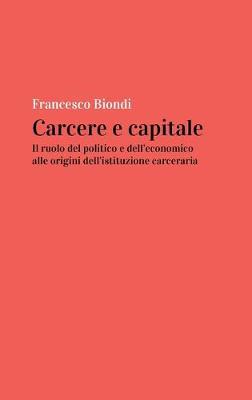 Francesco Biondi

Carcere e capitale

Il ruolo del politico e dell'economico alle origini dell'istituzione carceraria